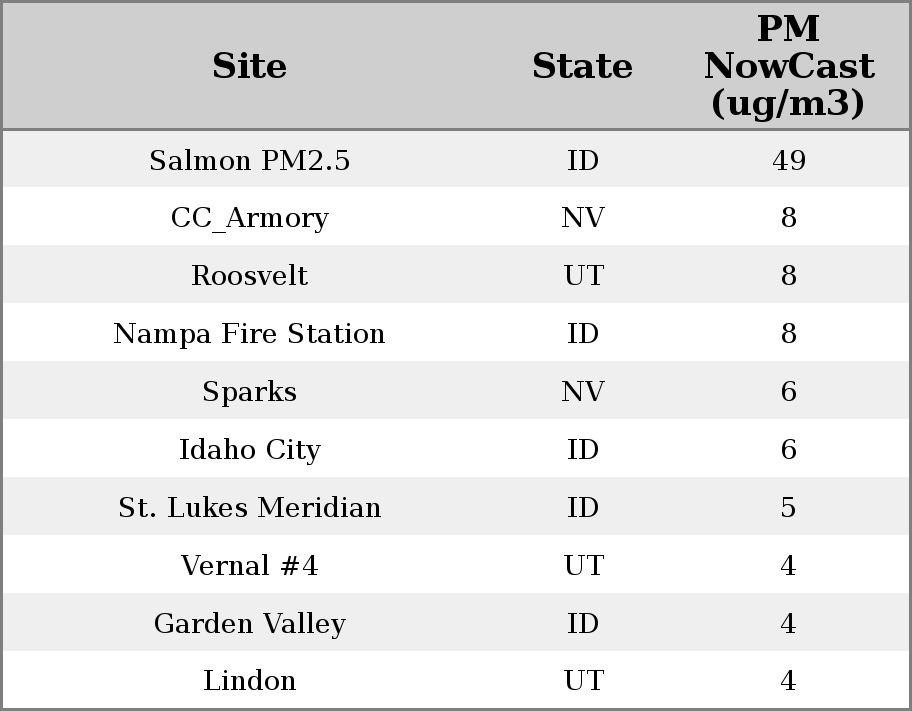 | Site | State | PM NowCast (ug/m3) |
|---|---|---|
| Salmon PM2.5 | ID | 49 |
| CC_Armory | NV | 8 |
| Roosvelt | UT | 8 |
| Nampa Fire Station | ID | 8 |
| Sparks | NV | 6 |
| Idaho City | ID | 6 |
| St. Lukes Meridian | ID | 5 |
| Vernal #4 | UT | 4 |
| Garden Valley | ID | 4 |
| Lindon | UT | 4 |